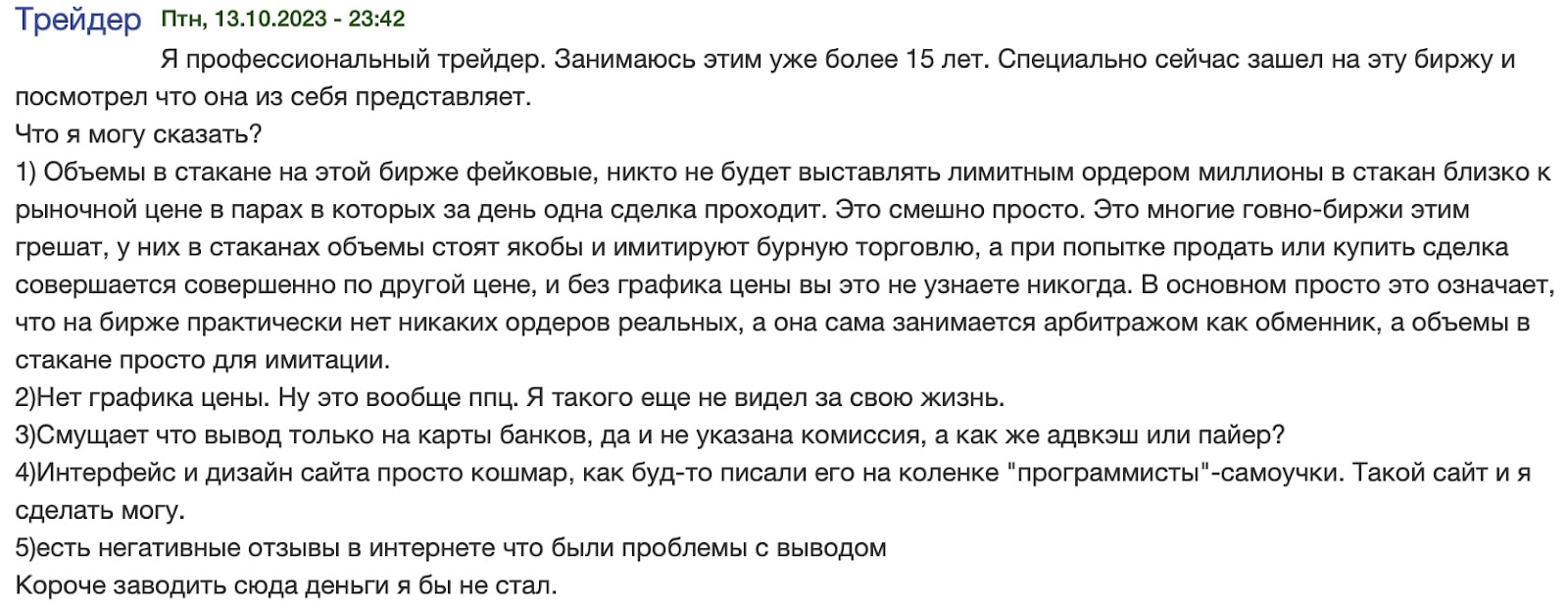 Трейдер Птн, 13.10.2023 - 23:42

Я профессиональный трейдер. Занимаюсь этим уже более 15 лет. Специально сейчас зашел на эту биржу и посмотрел что она из себя представляет.
Что я могу сказать?
1) Объемы в стакане на этой бирже фейковые, никто не будет выставлять лимитным ордером миллионы в стакан близко к рыночной цене в парах в которых за день одна сделка проходит. Это смешно просто. Это многие говно-биржи этим грешат, у них в стаканах объемы стоят якобы и имитируют бурную торговлю, а при попытке продать или купить сделка совершается совершенно по другой цене, и без графика цены вы это не узнаете никогда. В основном просто это означает, что на бирже практически нет никаких ордеров реальных, а она сама занимается арбитражом как обменник, а объемы в стакане просто для имитации.
2)Нет графика цены. Ну это вообще ппц. Я такого еще не видел за свою жизнь.
3)Смущает что вывод только на карты банков, да и не указана комиссия, а как же адвкэш или пайер?
4)Интерфейс и дизайн сайта просто кошмар, как буд-то писали его на коленке "программисты"-самоучки. Такой сайт и я сделать могу.
5)есть негативные отзывы в интернете что были проблемы с выводом
Короче заводить сюда деньги я бы не стал.